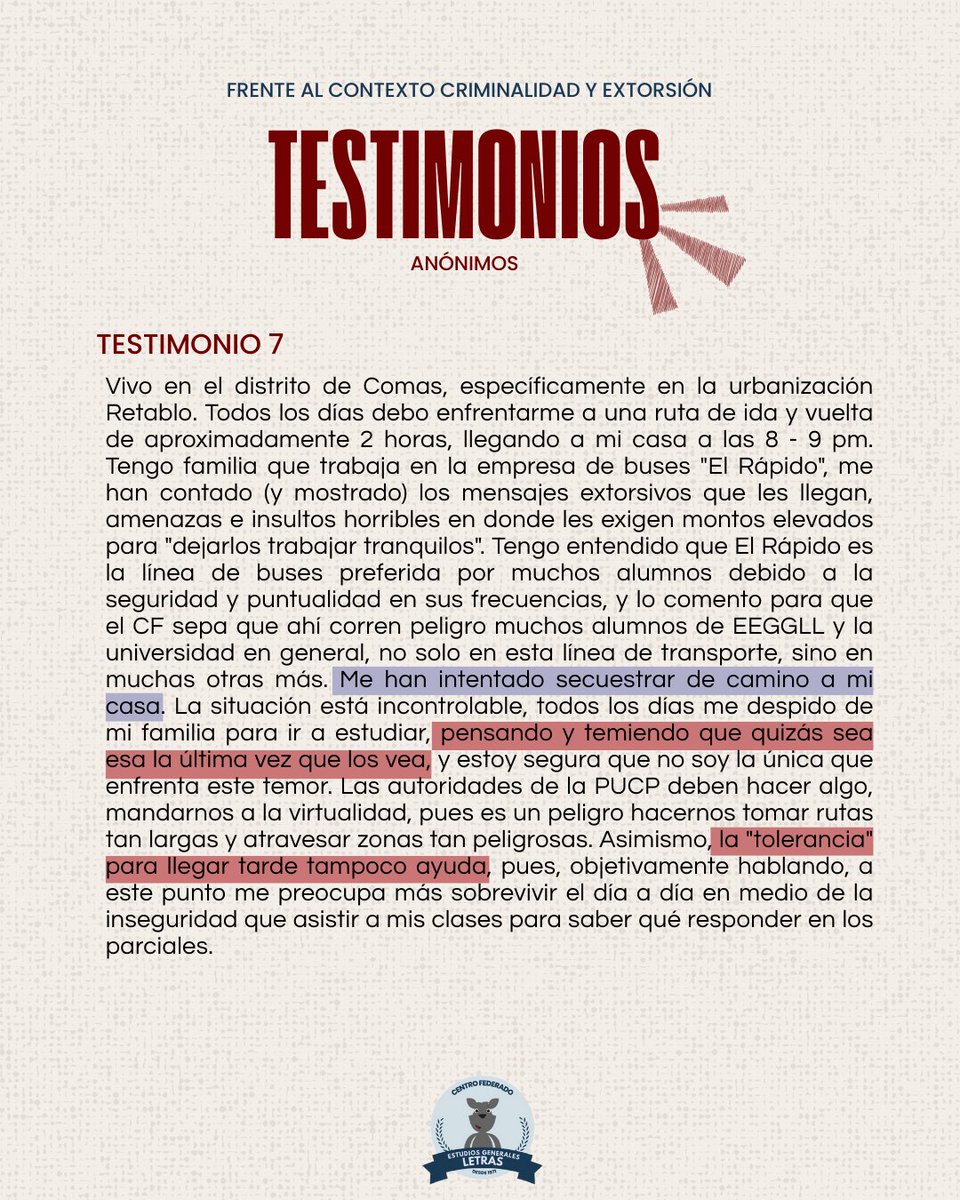 FRENTE AL CONTEXTO CRIMINALIDAD Y EXTORSIÓN

TESTIMONIOS

ANÓNIMOS

TESTIMONIO 7

Vivo en el distrito de Comas, específicamente en la urbanización Retablo. Todos los días debo enfrentarme a una ruta de ida y vuelta de aproximadamente 2 horas, llegando a mi casa a las 8 - 9 pm. Tengo familia que trabaja en la empresa de buses "El Rápido", me han contado (y mostrado) los mensajes extorsivos que les llegan, amenazas e insultos horribles en donde les exigen montos elevados para "dejarlos trabajar tranquilos". Tengo entendido que El Rápido es la línea de buses preferida por muchos alumnos debido a la seguridad y puntualidad en sus frecuencias, y lo comento para que el CF sepa que ahí corren peligro muchos alumnos de EEGGLL y la universidad en general, no solo en esta línea de transporte, sino en muchas otras más. Me han intentado secuestrar de camino a mi casa. La situación está incontrolable, todos los días me despido de mi familia para ir a estudiar, pensando y temiendo que quizás sea esa la última vez que los vea, y estoy segura que no soy la única que enfrenta este temor. Las autoridades de la PUCP deben hacer algo, mandarnos a la virtualidad, pues es un peligro hacernos tomar rutas tan largas y atravesar zonas tan peligrosas. Asimismo, la "tolerancia" para llegar tarde tampoco ayuda, pues, objetivamente hablando, a este punto me preocupa más sobrevivir el día a día en medio de la inseguridad que asistir a mis clases para saber qué responder en los parciales.

CENTRO FEDERADO
ESTUDIOS GENERALES
LETRAS
DESDE 1971